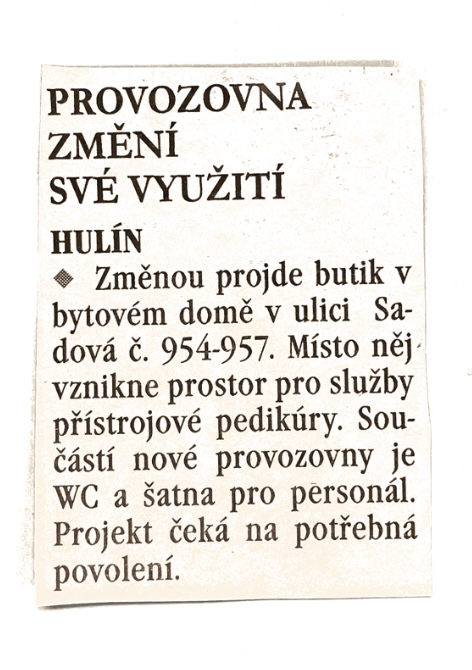 PROVOZOVNA ZMĚNÍ SVÉ VYUŽITÍ

HULÍN

◆ Změnou projde butik v bytovém domě v ulici Sadová č. 954-957. Místo něj vznikne prostor pro služby přístrojové pedikúry. Součástí nové provozovny je WC a šatna pro personál. Projekt čeká na potřebná povolení.